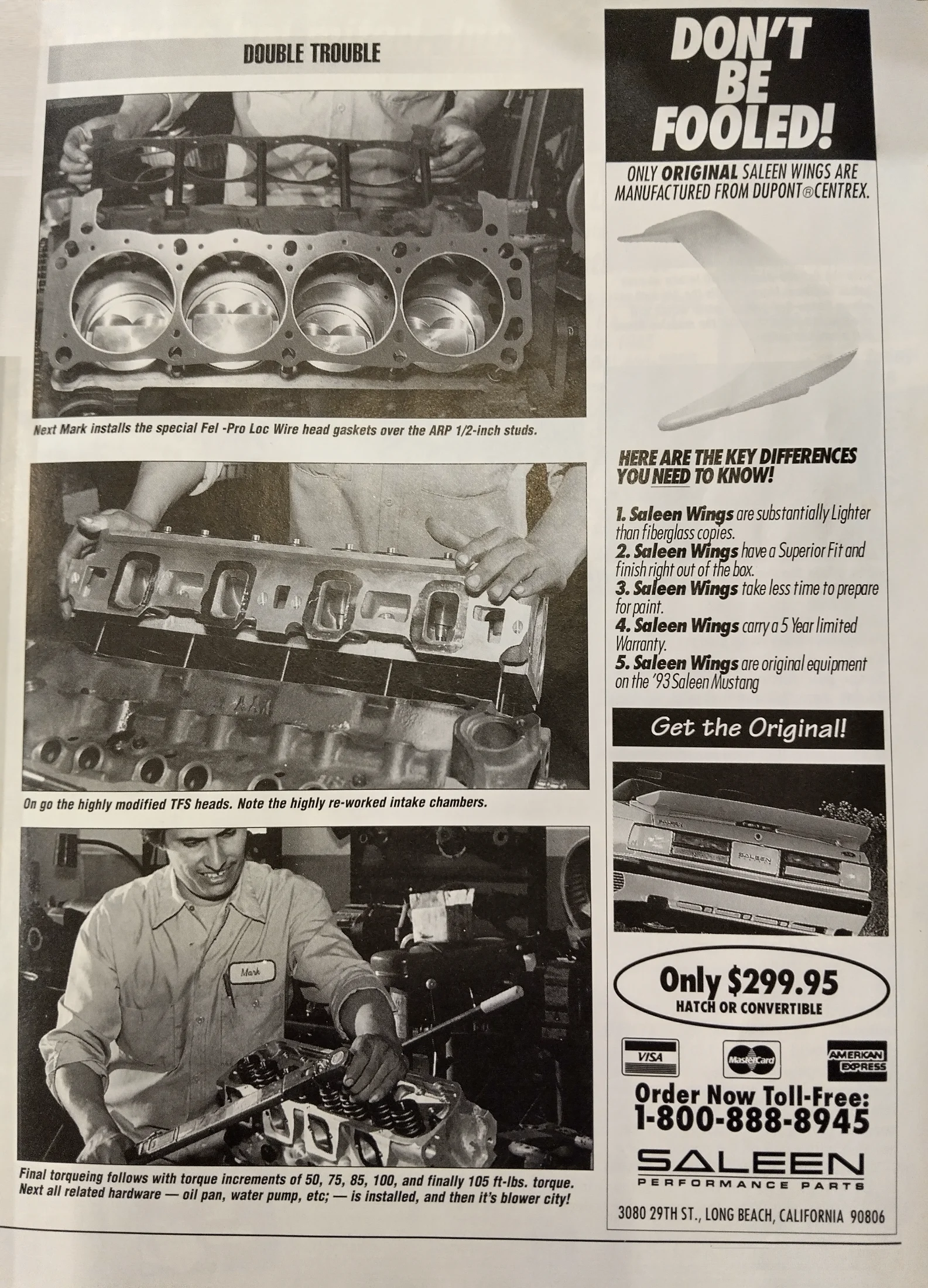 DOUBLE TROUBLE

Next Mark installs the special Fel -Pro Loc Wire head gaskets over the ARP 1/2-inch studs.

On go the highly modified TFS heads. Note the highly re-worked intake chambers.

Mark

Final torqueing follows with torque increments of 50, 75, 85, 100, and finally 105 ft-lbs. torque. Next all related hardware — oil pan, water pump, etc; — is installed, and then it's blower city!

DON'T BE FOOLED!

ONLY ORIGINAL SALEEN WINGS ARE MANUFACTURED FROM DUPONT® CENTREX.

HERE ARE THE KEY DIFFERENCES YOU NEED TO KNOW!

1. Saleen Wings are substantially Lighter than fiberglass copies.
2. Saleen Wings have a Superior Fit and finish right out of the box.
3. Saleen Wings take less time to prepare for paint.
4. Saleen Wings carry a 5 Year limited Warranty.
5. Saleen Wings are original equipment on the '93 Saleen Mustang

Get the Original!

SALEEN

Only $299.95
HATCH OR CONVERTIBLE

VISA MasterCard AMERICAN EXPRESS

Order Now Toll-Free:
1-800-888-8945

SALEEN
PERFORMANCE PARTS

3080 29TH ST., LONG BEACH, CALIFORNIA 90806